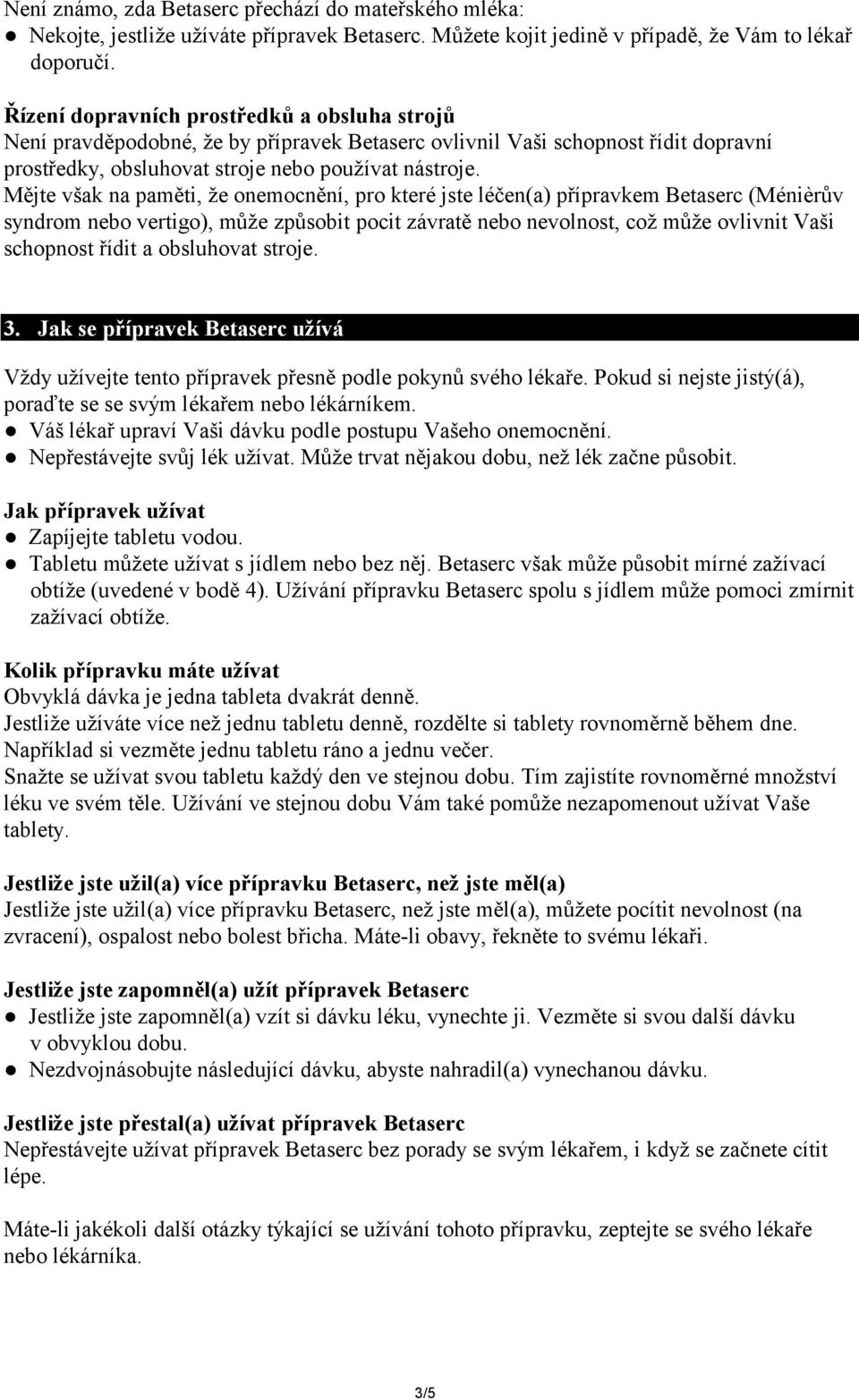 Není známo, zda Betaserc přechází do mateřského mléka:
● Nekojte, jestliže užíváte přípravek Betaserc. Můžete kojit jedině v případě, že Vám to lékař doporučí.

Řízení dopravních prostředků a obsluha strojů
Není pravděpodobné, že by přípravek Betaserc ovlivnil Vaši schopnost řídit dopravní prostředky, obsluhovat stroje nebo používat nástroje.
Mějte však na paměti, že onemocnění, pro které jste léčen(a) přípravkem Betaserc (Ménièrův syndrom nebo vertigo), může způsobit pocit závratě nebo nevolnost, což může ovlivnit Vaši schopnost řídit a obsluhovat stroje.

3. Jak se přípravek Betaserc užívá

Vždy užívejte tento přípravek přesně podle pokynů svého lékaře. Pokud si nejste jistý(á), poraďte se se svým lékařem nebo lékárníkem.
● Váš lékař upraví Vaši dávku podle postupu Vašeho onemocnění.
● Nepřestávejte svůj lék užívat. Může trvat nějakou dobu, než lék začne působit.

Jak přípravek užívat
● Zapíjejte tabletu vodou.
● Tabletu můžete užívat s jídlem nebo bez něj. Betaserc však může působit mírné zažívací obtíže (uvedené v bodě 4). Užívání přípravku Betaserc spolu s jídlem může pomoci zmírnit zažívací obtíže.

Kolik přípravku máte užívat
Obvyklá dávka je jedna tableta dvakrát denně.
Jestliže užíváte více než jednu tabletu denně, rozdělte si tablety rovnoměrně během dne.
Například si vezměte jednu tabletu ráno a jednu večer.
Snažte se užívat svou tabletu každý den ve stejnou dobu. Tím zajistíte rovnoměrné množství léku ve svém těle. Užívání ve stejnou dobu Vám také pomůže nezapomenout užívat Vaše tablety.

Jestliže jste užil(a) více přípravku Betaserc, než jste měl(a)
Jestliže jste užil(a) více přípravku Betaserc, než jste měl(a), můžete pocítit nevolnost (na zvracení), ospalost nebo bolest břicha. Máte-li obavy, řekněte to svému lékaři.

Jestliže jste zapomněl(a) užít přípravek Betaserc
● Jestliže jste zapomněl(a) vzít si dávku léku, vynechte ji. Vezměte si svou další dávku v obvyklou dobu.
● Nezdvojnásobujte následující dávku, abyste nahradil(a) vynechanou dávku.

Jestliže jste přestal(a) užívat přípravek Betaserc
Nepřestávejte užívat přípravek Betaserc bez porady se svým lékařem, i když se začnete cítit lépe.

Máte-li jakékoli další otázky týkající se užívání tohoto přípravku, zeptejte se svého lékaře nebo lékárníka.

3/5